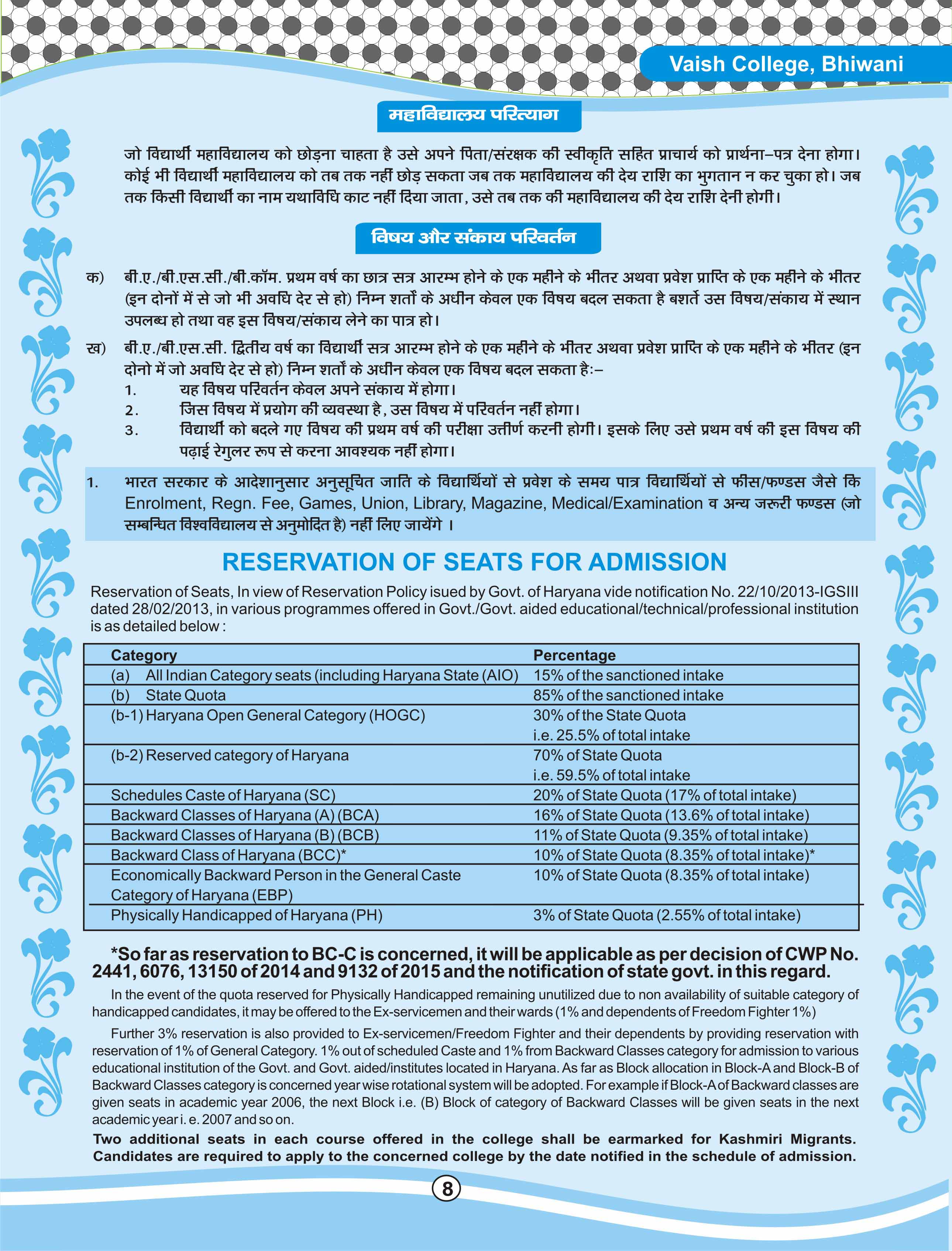 Vaish College, Bhiwani

महाविद्यालय परित्याग

जो विद्यार्थी महाविद्यालय को छोड़ना चाहता है उसे अपने पिता/संरक्षक की स्वीकृति सहित प्राचार्य को प्रार्थना–पत्र देना होगा। कोई भी विद्यार्थी महाविद्यालय को तब तक नहीं छोड़ सकता जब तक महाविद्यालय की देय राशि का भुगतान न कर चुका हो। जब तक किसी विद्यार्थी का नाम यथाविधि काट नहीं दिया जाता, उसे तब तक की महाविद्यालय की देय राशि देनी होगी।

विषय और संकाय परिवर्तन

क) बी.ए./बी.एस.सी./बी.कॉम. प्रथम वर्ष का छात्र सत्र आरम्भ होने के एक महीने के भीतर अथवा प्रवेश प्राप्ति के एक महीने के भीतर (इन दोनों में से जो भी अवधि देर से हो) निम्न शर्तों के अधीन केवल एक विषय बदल सकता है बशर्ते उस विषय/संकाय में स्थान उपलब्ध हो तथा वह इस विषय/संकाय लेने का पात्र हो।

ख) बी.ए./बी.एस.सी. द्वितीय वर्ष का विद्यार्थी सत्र आरम्भ होने के एक महीने के भीतर अथवा प्रवेश प्राप्ति के एक महीने के भीतर (इन दोनो में जो अवधि देर से हो) निम्न शर्तों के अधीन केवल एक विषय बदल सकता है:–
1. यह विषय परिवर्तन केवल अपने संकाय में होगा।
2. जिस विषय में प्रयोग की व्यवस्था है, उस विषय में परिवर्तन नहीं होगा।
3. विद्यार्थी को बदले गए विषय की प्रथम वर्ष की परीक्षा उत्तीर्ण करनी होगी। इसके लिए उसे प्रथम वर्ष की इस विषय की पढ़ाई रेगुलर रूप से करना आवश्यक नहीं होगा।

1. भारत सरकार के आदेशानुसार अनुसूचित जाति के विद्यार्थियों से प्रवेश के समय पात्र विद्यार्थियों से फीस/फण्डस जैसे कि Enrolment, Regn. Fee, Games, Union, Library, Magazine, Medical/Examination व अन्य जरूरी फण्डस (जो सम्बन्धित विश्वविद्यालय से अनुमोदित है) नहीं लिए जायेंगे ।

RESERVATION OF SEATS FOR ADMISSION

Reservation of Seats, In view of Reservation Policy isued by Govt. of Haryana vide notification No. 22/10/2013-IGSIII dated 28/02/2013, in various programmes offered in Govt./Govt. aided educational/technical/professional institution is as detailed below :

| Category | Percentage |
|---|---|
| (a) All Indian Category seats (including Haryana State (AIO) | 15% of the sanctioned intake |
| (b) State Quota | 85% of the sanctioned intake |
| (b-1) Haryana Open General Category (HOGC) | 30% of the State Quota i.e. 25.5% of total intake |
| (b-2) Reserved category of Haryana | 70% of State Quota i.e. 59.5% of total intake |
| Schedules Caste of Haryana (SC) | 20% of State Quota (17% of total intake) |
| Backward Classes of Haryana (A) (BCA) | 16% of State Quota (13.6% of total intake) |
| Backward Classes of Haryana (B) (BCB) | 11% of State Quota (9.35% of total intake) |
| Backward Class of Haryana (BCC)* | 10% of State Quota (8.35% of total intake)* |
| Economically Backward Person in the General Caste Category of Haryana (EBP) | 10% of State Quota (8.35% of total intake) |
| Physically Handicapped of Haryana (PH) | 3% of State Quota (2.55% of total intake) |

*So far as reservation to BC-C is concerned, it will be applicable as per decision of CWP No. 2441, 6076, 13150 of 2014 and 9132 of 2015 and the notification of state govt. in this regard.

In the event of the quota reserved for Physically Handicapped remaining unutilized due to non availability of suitable category of handicapped candidates, it may be offered to the Ex-servicemen and their wards (1% and dependents of Freedom Fighter 1%)

Further 3% reservation is also provided to Ex-servicemen/Freedom Fighter and their dependents by providing reservation with reservation of 1% of General Category. 1% out of scheduled Caste and 1% from Backward Classes category for admission to various educational institution of the Govt. and Govt. aided/institutes located in Haryana. As far as Block allocation in Block-A and Block-B of Backward Classes category is concerned year wise rotational system will be adopted. For example if Block-A of Backward classes are given seats in academic year 2006, the next Block i.e. (B) Block of category of Backward Classes will be given seats in the next academic year i. e. 2007 and so on.

Two additional seats in each course offered in the college shall be earmarked for Kashmiri Migrants. Candidates are required to apply to the concerned college by the date notified in the schedule of admission.

8